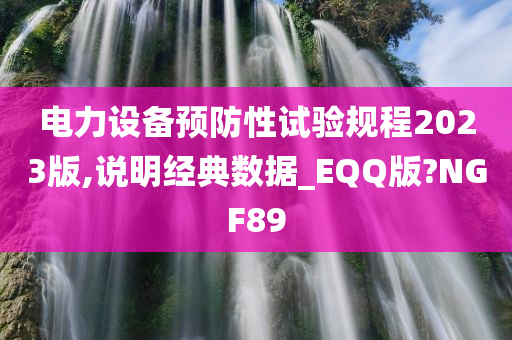 电力设备预防性试验规程2023版,说明经典数据_EQQ版?NGF89